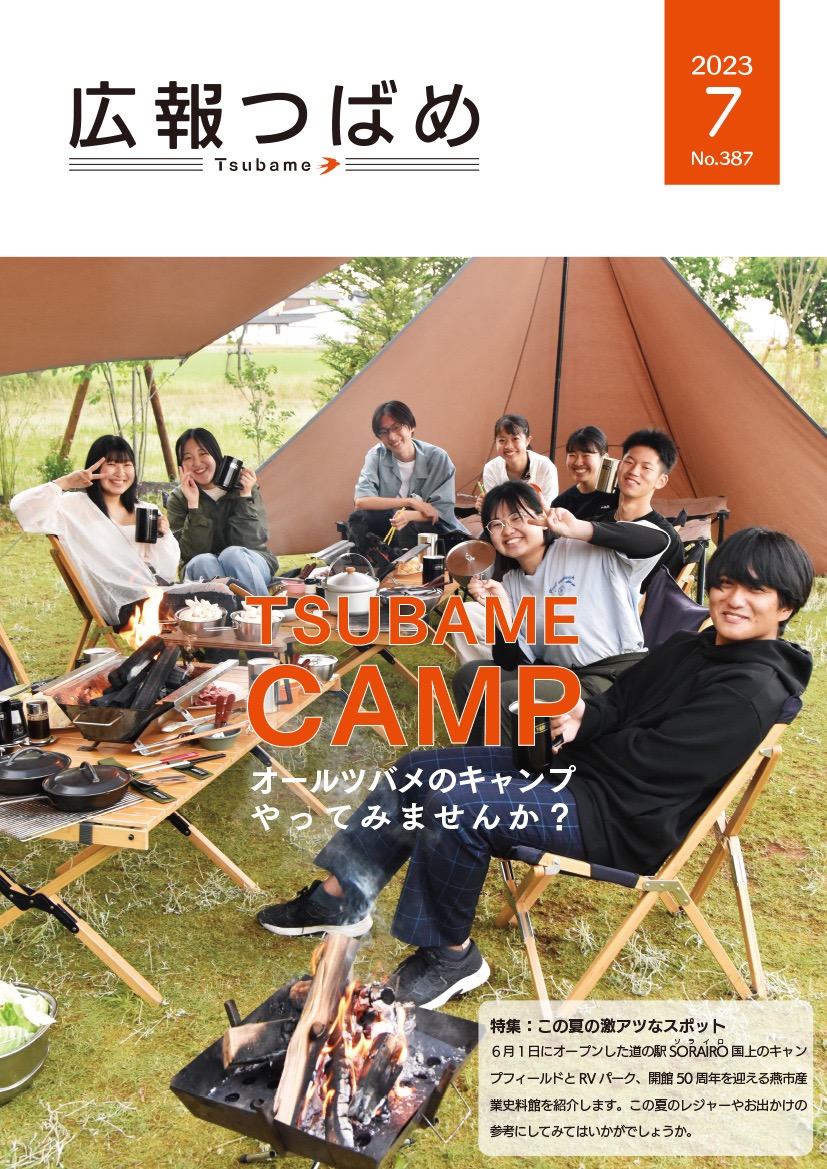 広報つばめ
Tsubame

2023
7
No.387

TSUBAME
CAMP
オールツバメのキャンプ
やってみませんか？

特集：この夏の激アツなスポット
6月1日にオープンした道の駅 SORAIRO（ソライロ）国上のキャンプフィールドと RV パーク、開館 50 周年を迎える燕市産業史料館を紹介します。この夏のレジャーやお出かけの参考にしてみてはいかがでしょうか。